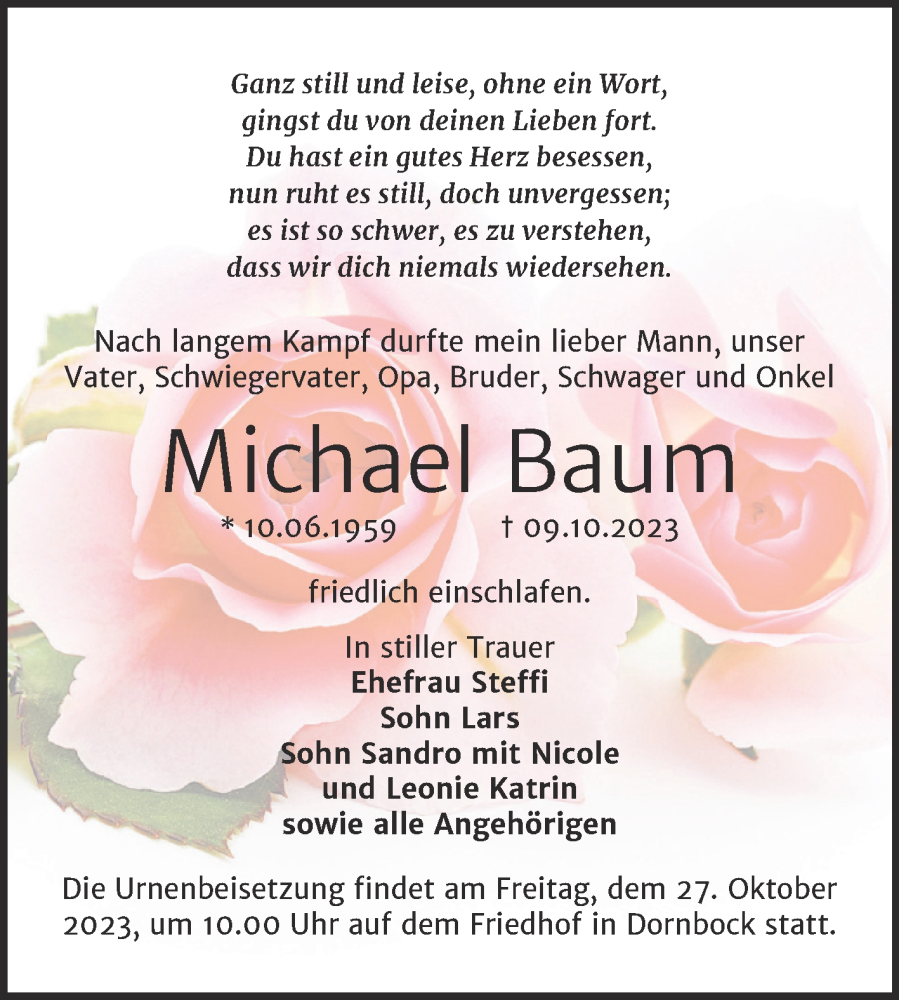 Ganz still und leise, ohne ein Wort,
gingst du von deinen Lieben fort.
Du hast ein gutes Herz besessen,
nun ruht es still, doch unvergessen;
es ist so schwer, es zu verstehen,
dass wir dich niemals wiedersehen.

Nach langem Kampf durfte mein lieber Mann, unser Vater, Schwiegervater, Opa, Bruder, Schwager und Onkel

Michael Baum

* 10.06.1959 † 09.10.2023

friedlich einschlafen.

In stiller Trauer
Ehefrau Steffi
Sohn Lars
Sohn Sandro mit Nicole
und Leonie Katrin
sowie alle Angehörigen

Die Urnenbeisetzung findet am Freitag, dem 27. Oktober 2023, um 10.00 Uhr auf dem Friedhof in Dornbock statt.